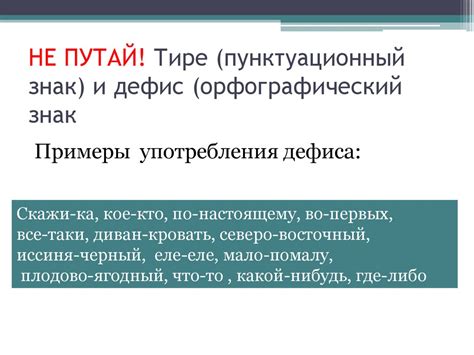 НЕ ПУТАЙ! Тире (пунктуационный знак) и дефис (орфографический знак

Примеры употребления дефиса:

Скажи-ка, кое-кто, по-настоящему, во-первых, все-таки, диван-кровать, северо-восточный, иссиня-черный, еле-еле, мало-помалу, плодово-ягодный, что-то , какой-нибудь, где-либо